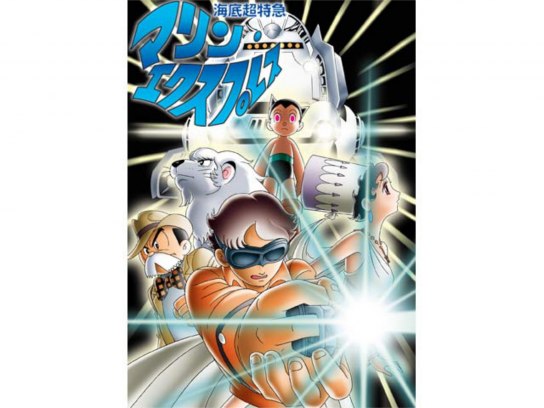 海底超特急

マリン・エクスプレス